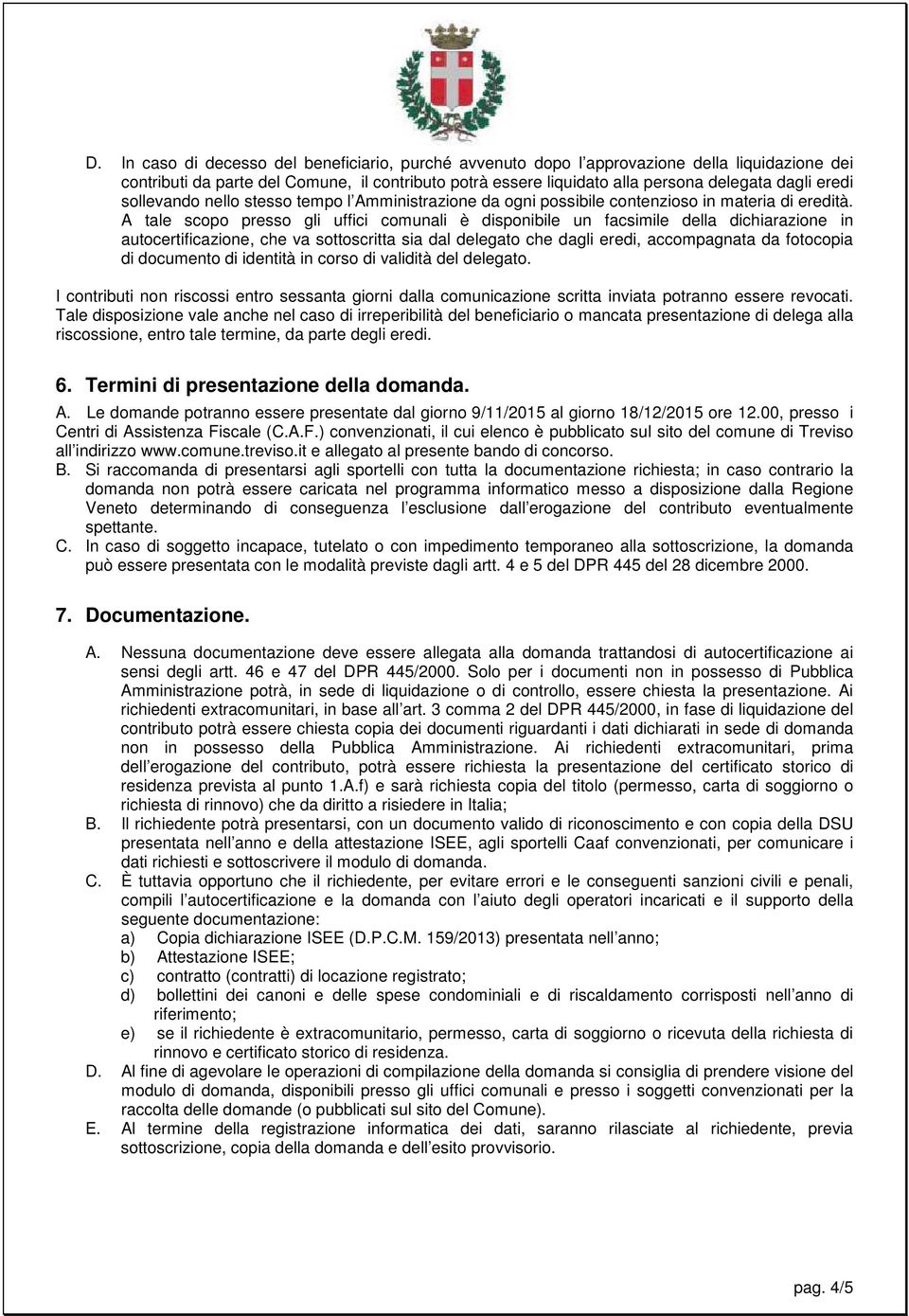 D. In caso di decesso del beneficiario, purché avvenuto dopo l'approvazione della liquidazione dei contributi da parte del Comune, il contributo potrà essere liquidato alla persona delegata dagli eredi sollevando nello stesso tempo l'Amministrazione da ogni possibile contenzioso in materia di eredità. A tale scopo presso gli uffici comunali è disponibile un facsimile della dichiarazione in autocertificazione, che va sottoscritta sia dal delegato che dagli eredi, accompagnata da fotocopia di documento di identità in corso di validità del delegato.

I contributi non riscossi entro sessanta giorni dalla comunicazione scritta inviata potranno essere revocati. Tale disposizione vale anche nel caso di irreperibilità del beneficiario o mancata presentazione di delega alla riscossione, entro tale termine, da parte degli eredi.

6. Termini di presentazione della domanda.

A. Le domande potranno essere presentate dal giorno 9/11/2015 al giorno 18/12/2015 ore 12.00, presso i Centri di Assistenza Fiscale (C.A.F.) convenzionati, il cui elenco è pubblicato sul sito del comune di Treviso all'indirizzo www.comune.treviso.it e allegato al presente bando di concorso.
B. Si raccomanda di presentarsi agli sportelli con tutta la documentazione richiesta; in caso contrario la domanda non potrà essere caricata nel programma informatico messo a disposizione dalla Regione Veneto determinando di conseguenza l'esclusione dall'erogazione del contributo eventualmente spettante.
C. In caso di soggetto incapace, tutelato o con impedimento temporaneo alla sottoscrizione, la domanda può essere presentata con le modalità previste dagli artt. 4 e 5 del DPR 445 del 28 dicembre 2000.

7. Documentazione.

A. Nessuna documentazione deve essere allegata alla domanda trattandosi di autocertificazione ai sensi degli artt. 46 e 47 del DPR 445/2000. Solo per i documenti non in possesso di Pubblica Amministrazione potrà, in sede di liquidazione o di controllo, essere chiesta la presentazione. Ai richiedenti extracomunitari, in base all'art. 3 comma 2 del DPR 445/2000, in fase di liquidazione del contributo potrà essere chiesta copia dei documenti riguardanti i dati dichiarati in sede di domanda non in possesso della Pubblica Amministrazione. Ai richiedenti extracomunitari, prima dell'erogazione del contributo, potrà essere richiesta la presentazione del certificato storico di residenza prevista al punto 1.A.f) e sarà richiesta copia del titolo (permesso, carta di soggiorno o richiesta di rinnovo) che da diritto a risiedere in Italia;
B. Il richiedente potrà presentarsi, con un documento valido di riconoscimento e con copia della DSU presentata nell'anno e della attestazione ISEE, agli sportelli Caaf convenzionati, per comunicare i dati richiesti e sottoscrivere il modulo di domanda.
C. È tuttavia opportuno che il richiedente, per evitare errori e le conseguenti sanzioni civili e penali, compili l'autocertificazione e la domanda con l'aiuto degli operatori incaricati e il supporto della seguente documentazione:
a) Copia dichiarazione ISEE (D.P.C.M. 159/2013) presentata nell'anno;
b) Attestazione ISEE;
c) contratto (contratti) di locazione registrato;
d) bollettini dei canoni e delle spese condominiali e di riscaldamento corrisposti nell'anno di riferimento;
e) se il richiedente è extracomunitario, permesso, carta di soggiorno o ricevuta della richiesta di rinnovo e certificato storico di residenza.
D. Al fine di agevolare le operazioni di compilazione della domanda si consiglia di prendere visione del modulo di domanda, disponibili presso gli uffici comunali e presso i soggetti convenzionati per la raccolta delle domande (o pubblicati sul sito del Comune).
E. Al termine della registrazione informatica dei dati, saranno rilasciate al richiedente, previa sottoscrizione, copia della domanda e dell'esito provvisorio.

pag. 4/5